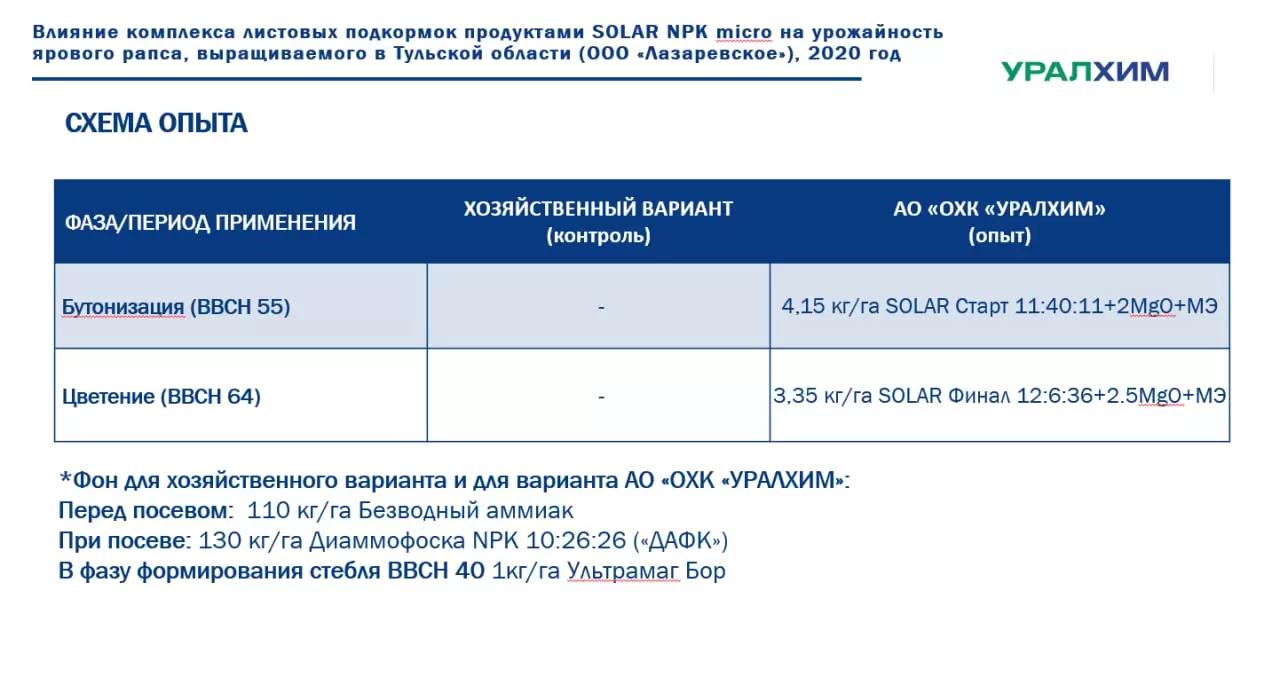 Влияние комплекса листовых подкормок продуктами SOLAR NPK micro на урожайность ярового рапса, выращиваемого в Тульской области (ООО «Лазаревское»), 2020 год

УРАЛХИМ

СХЕМА ОПЫТА

| ФАЗА/ПЕРИОД ПРИМЕНЕНИЯ | ХОЗЯЙСТВЕННЫЙ ВАРИАНТ (контроль) | АО «ОХК «УРАЛХИМ» (опыт) |
|---|---|---|
| Бутонизация (BBCH 55) | - | 4,15 кг/га SOLAR Старт 11:40:11+2MgO+МЭ |
| Цветение (BBCH 64) | - | 3,35 кг/га SOLAR Финал 12:6:36+2.5MgO+МЭ |

*Фон для хозяйственного варианта и для варианта АО «ОХК «УРАЛХИМ»:
Перед посевом: 110 кг/га Безводный аммиак
При посеве: 130 кг/га Диаммофоска NPK 10:26:26 («ДАФК»)
В фазу формирования стебля BBCH 40 1кг/га Ультрамаг Бор